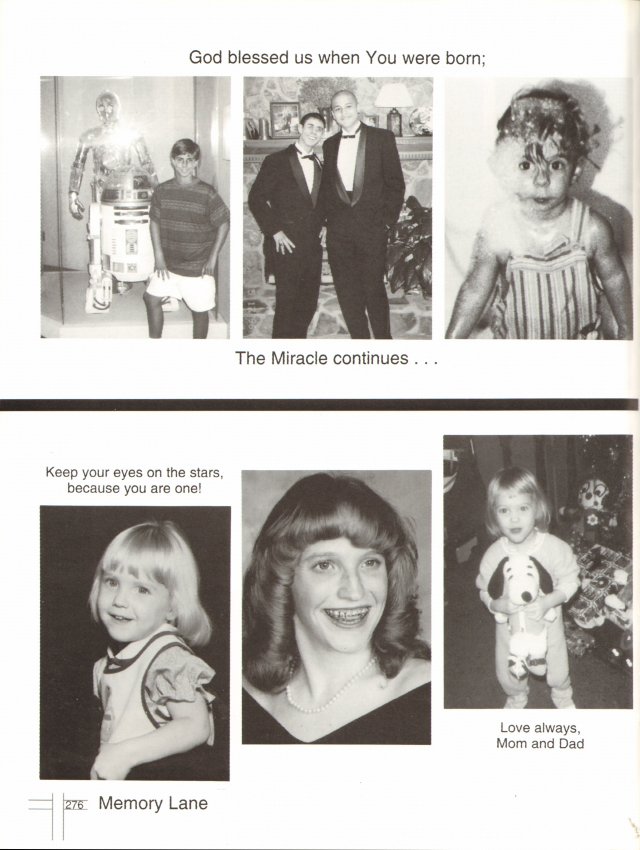 God blessed us when You were born;

The Miracle continues . . .

Keep your eyes on the stars, because you are one!

Love always, Mom and Dad

276 Memory Lane